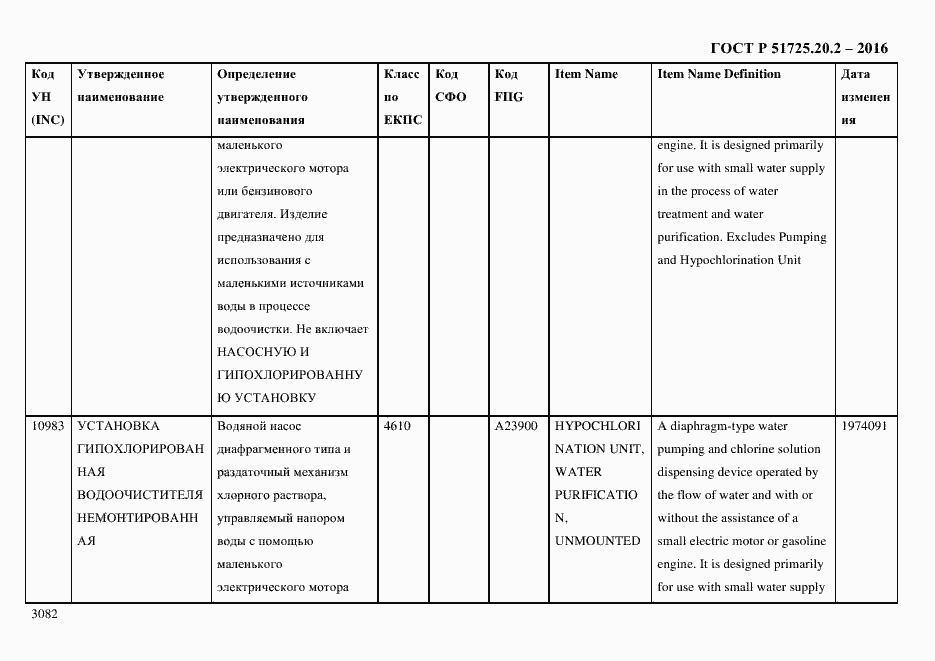 ГОСТ Р 51725.20.2 – 2016

| Код УН (INC) | Утвержденное наименование | Определение утвержденного наименования | Класс по ЕКПС | Код СФО | Код FIIG | Item Name | Item Name Definition | Дата изменения |
|---|---|---|---|---|---|---|---|---|
| | | маленького электрического мотора или бензинового двигателя. Изделие предназначено для использования с маленькими источниками воды в процессе водоочистки. Не включает НАСОСНУЮ И ГИПОХЛОРИРОВАННУЮ УСТАНОВКУ | | | | | engine. It is designed primarily for use with small water supply in the process of water treatment and water purification. Excludes Pumping and Hypochlorination Unit | |
| 10983 | УСТАНОВКА ГИПОХЛОРИРОВАННАЯ ВОДООЧИСТИТЕЛЯ НЕМОНТИРОВАННАЯ | Водяной насос диафрагменного типа и раздаточный механизм хлорного раствора, управляемый напором воды с помощью маленького электрического мотора | 4610 | | A23900 | HYPOCHLORINATION UNIT, WATER PURIFICATION, UNMOUNTED | A diaphragm-type water pumping and chlorine solution dispensing device operated by the flow of water and with or without the assistance of a small electric motor or gasoline engine. It is designed primarily for use with small water supply | 1974091 |

3082